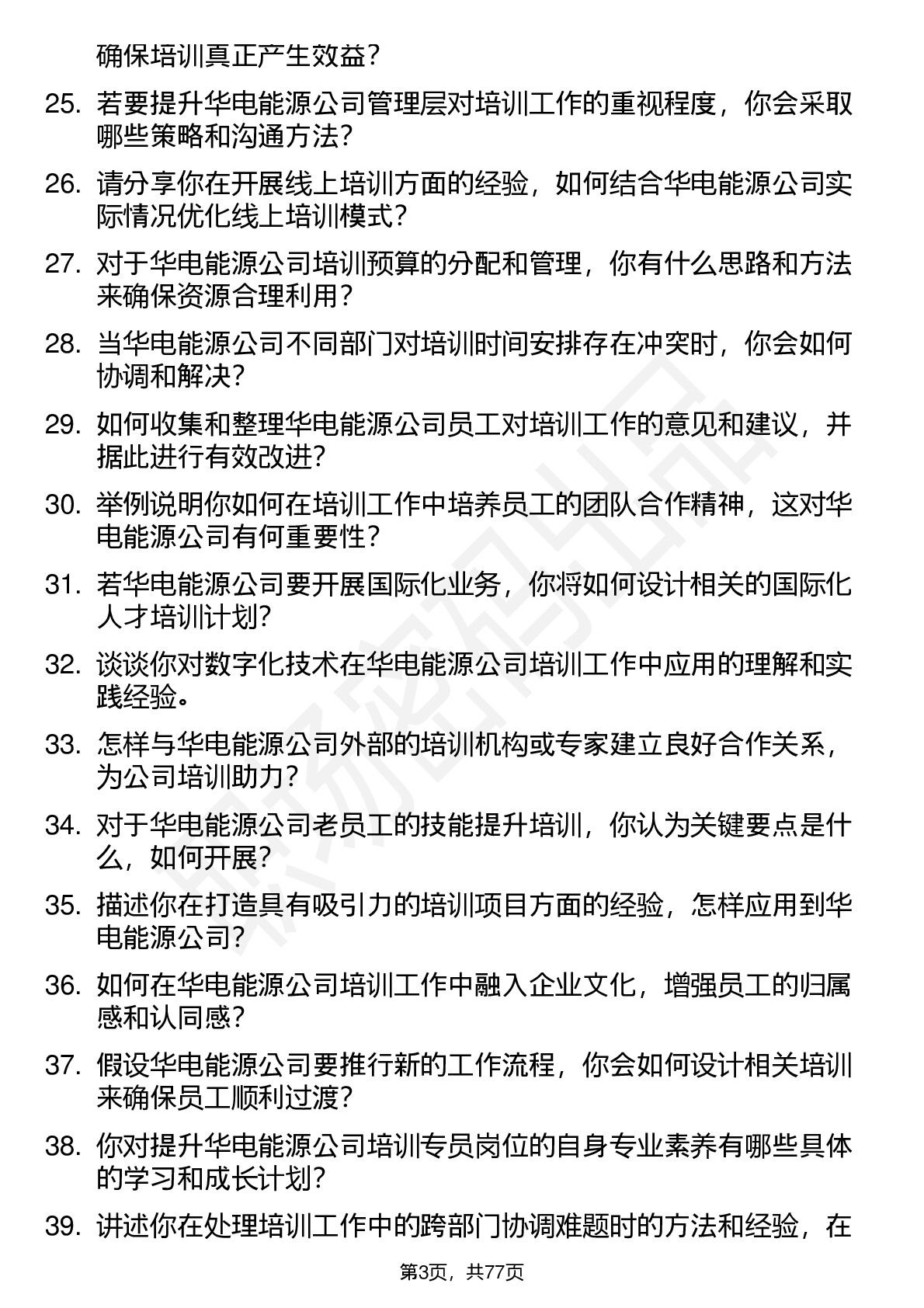 确保培训真正产生效益？

25. 若要提升华电能源公司管理层对培训工作的重视程度，你会采取哪些策略和沟通方法？

26. 请分享你在开展线上培训方面的经验，如何结合华电能源公司实际情况优化线上培训模式？

27. 对于华电能源公司培训预算的分配和管理，你有什么思路和方法来确保资源合理利用？

28. 当华电能源公司不同部门对培训时间安排存在冲突时，你会如何协调和解决？

29. 如何收集和整理华电能源公司员工对培训工作的意见和建议，并据此进行有效改进？

30. 举例说明你如何在培训工作中培养员工的团队合作精神，这对华电能源公司有何重要性？

31. 若华电能源公司要开展国际化业务，你将如何设计相关的国际化人才培训计划？

32. 谈谈你对数字化技术在华电能源公司培训工作中应用的理解和实践经验。

33. 怎样与华电能源公司外部的培训机构或专家建立良好合作关系，为公司培训助力？

34. 对于华电能源公司老员工的技能提升培训，你认为关键要点是什么，如何开展？

35. 描述你在打造具有吸引力的培训项目方面的经验，怎样应用到华电能源公司？

36. 如何在华电能源公司培训工作中融入企业文化，增强员工的归属感和认同感？

37. 假设华电能源公司要推行新的工作流程，你会如何设计相关培训来确保员工顺利过渡？

38. 你对提升华电能源公司培训专员岗位的自身专业素养有哪些具体的学习和成长计划？

39. 讲述你在处理培训工作中的跨部门协调难题时的方法和经验，在

第3页，共77页